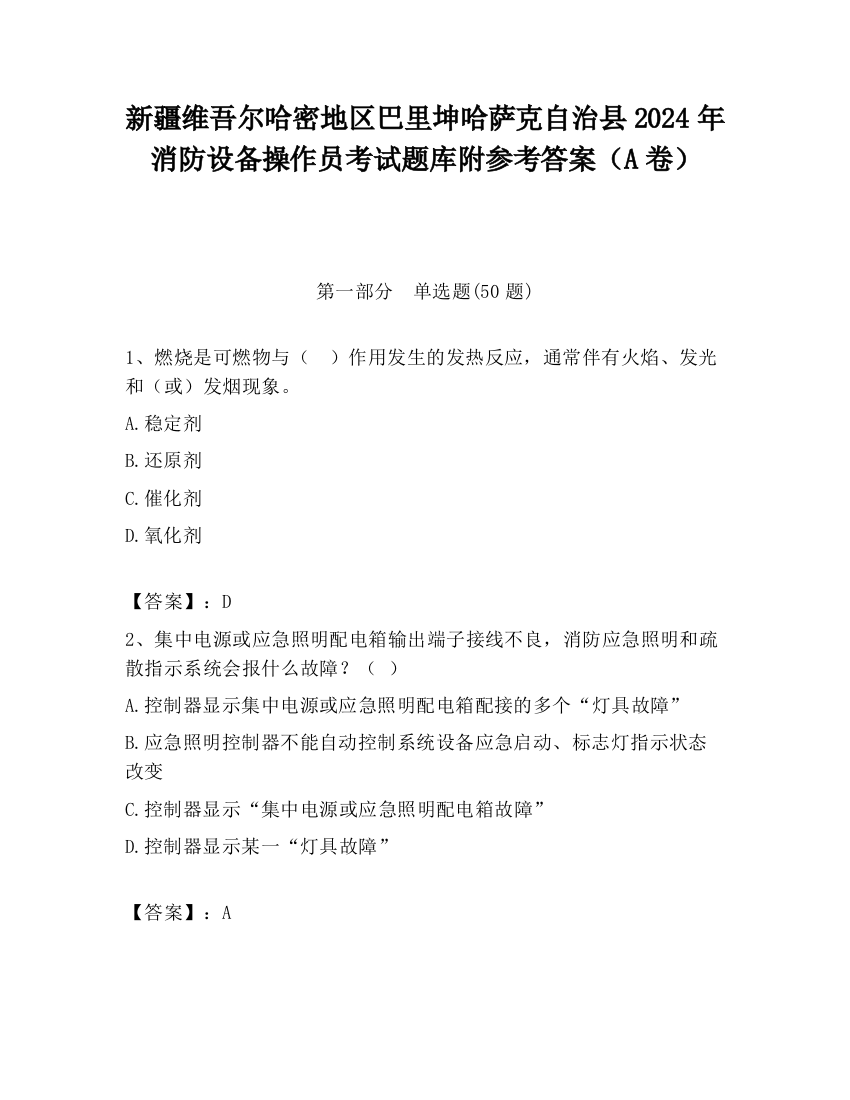 新疆维吾尔哈密地区巴里坤哈萨克自治县2024年消防设备操作员考试题库附参考答案（A卷）

第一部分　单选题(50题)

1、燃烧是可燃物与（　）作用发生的发热反应，通常伴有火焰、发光和（或）发烟现象。

A.稳定剂

B.还原剂

C.催化剂

D.氧化剂

【答案】：D

2、集中电源或应急照明配电箱输出端子接线不良，消防应急照明和疏散指示系统会报什么故障？（　）

A.控制器显示集中电源或应急照明配电箱配接的多个“灯具故障”

B.应急照明控制器不能自动控制系统设备应急启动、标志灯指示状态改变

C.控制器显示“集中电源或应急照明配电箱故障”

D.控制器显示某一“灯具故障”

【答案】：A